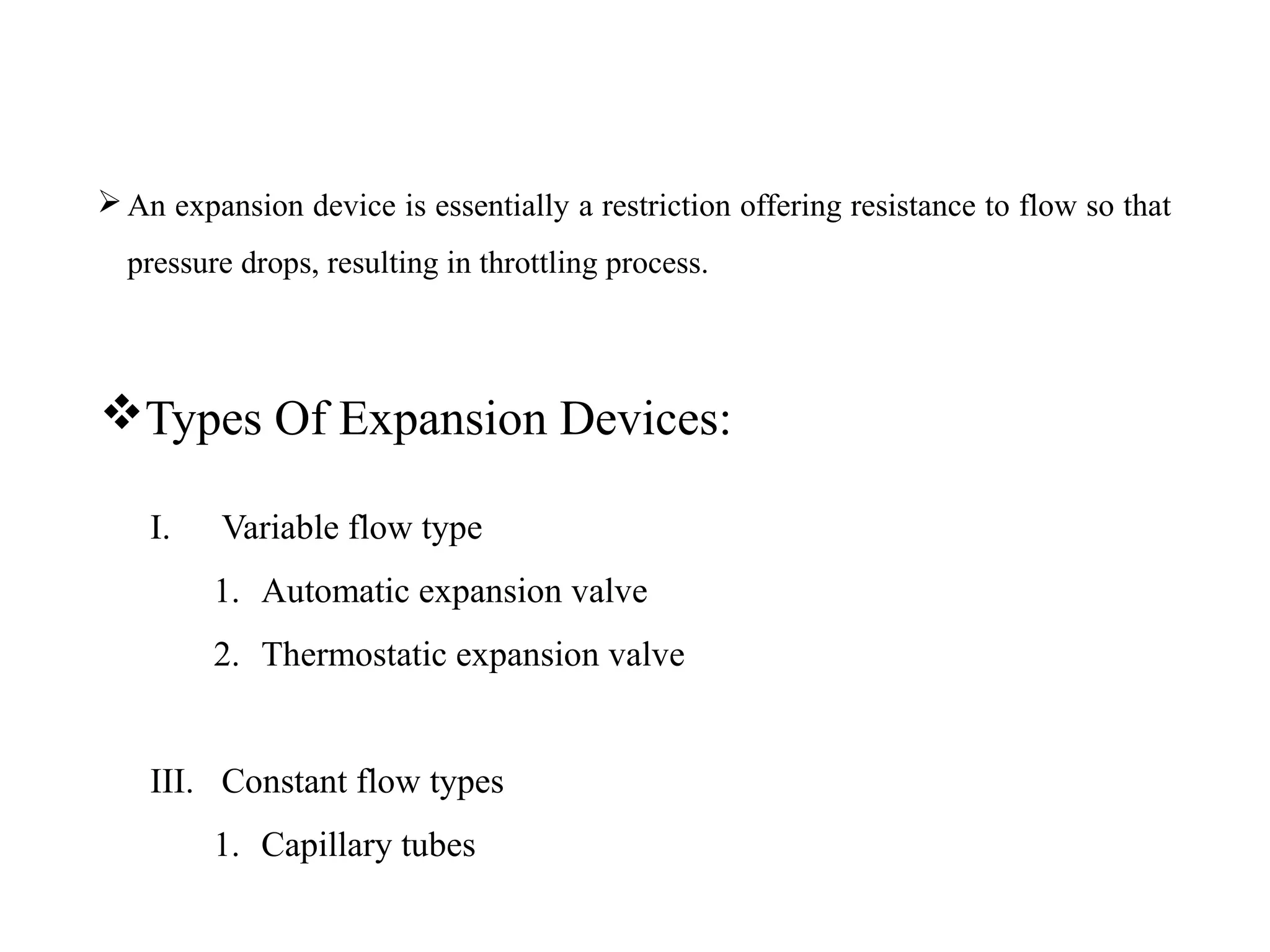 ➢ An expansion device is essentially a restriction offering resistance to flow so that pressure drops, resulting in throttling process.

❖ Types Of Expansion Devices:

I. Variable flow type

1. Automatic expansion valve

2. Thermostatic expansion valve

III. Constant flow types

1. Capillary tubes